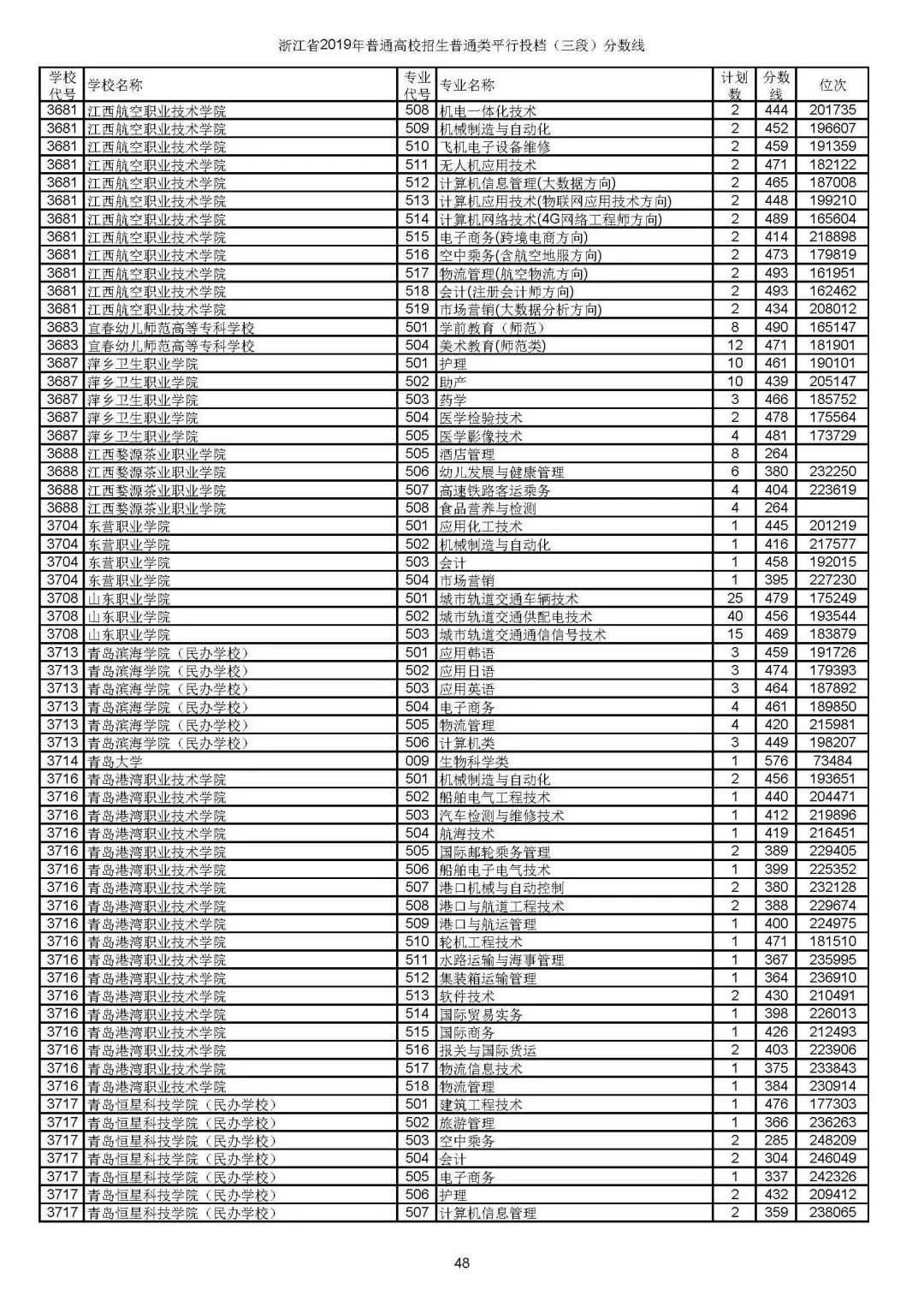 浙江省2019年普通高校招生普通类平行投档（三段）分数线

| 学校代号 | 学校名称 | 专业代号 | 专业名称 | 计划数 | 分数线 | 位次 |
|---|---|---|---|---|---|---|
| 3681 | 江西航空职业技术学院 | 508 | 机电一体化技术 | 2 | 444 | 201735 |
| 3681 | 江西航空职业技术学院 | 509 | 机械制造与自动化 | 2 | 452 | 196607 |
| 3681 | 江西航空职业技术学院 | 510 | 飞机电子设备维修 | 2 | 459 | 191359 |
| 3681 | 江西航空职业技术学院 | 511 | 无人机应用技术 | 2 | 471 | 182122 |
| 3681 | 江西航空职业技术学院 | 512 | 计算机信息管理(大数据方向) | 2 | 465 | 187008 |
| 3681 | 江西航空职业技术学院 | 513 | 计算机应用技术(物联网应用技术方向) | 2 | 448 | 199210 |
| 3681 | 江西航空职业技术学院 | 514 | 计算机网络技术(4G网络工程师方向) | 2 | 489 | 165604 |
| 3681 | 江西航空职业技术学院 | 515 | 电子商务(跨境电商方向) | 2 | 414 | 218898 |
| 3681 | 江西航空职业技术学院 | 516 | 空中乘务(含航空地服方向) | 2 | 473 | 179819 |
| 3681 | 江西航空职业技术学院 | 517 | 物流管理(航空物流方向) | 2 | 493 | 161951 |
| 3681 | 江西航空职业技术学院 | 518 | 会计(注册会计师方向) | 2 | 493 | 162462 |
| 3681 | 江西航空职业技术学院 | 519 | 市场营销(大数据分析方向) | 2 | 434 | 208012 |
| 3683 | 宜春幼儿师范高等专科学校 | 501 | 学前教育（师范） | 8 | 490 | 165147 |
| 3683 | 宜春幼儿师范高等专科学校 | 504 | 美术教育(师范类) | 12 | 471 | 181901 |
| 3687 | 萍乡卫生职业学院 | 501 | 护理 | 10 | 461 | 190101 |
| 3687 | 萍乡卫生职业学院 | 502 | 助产 | 10 | 439 | 205147 |
| 3687 | 萍乡卫生职业学院 | 503 | 药学 | 3 | 466 | 185752 |
| 3687 | 萍乡卫生职业学院 | 504 | 医学检验技术 | 2 | 478 | 175564 |
| 3687 | 萍乡卫生职业学院 | 505 | 医学影像技术 | 4 | 481 | 173729 |
| 3688 | 江西婺源茶业职业学院 | 505 | 酒店管理 | 8 | 264 |  |
| 3688 | 江西婺源茶业职业学院 | 506 | 幼儿发展与健康管理 | 6 | 380 | 232250 |
| 3688 | 江西婺源茶业职业学院 | 507 | 高速铁路客运乘务 | 4 | 404 | 223619 |
| 3688 | 江西婺源茶业职业学院 | 508 | 食品营养与检测 | 4 | 264 |  |
| 3704 | 东营职业学院 | 501 | 应用化工技术 | 1 | 445 | 201219 |
| 3704 | 东营职业学院 | 502 | 机械制造与自动化 | 1 | 416 | 217577 |
| 3704 | 东营职业学院 | 503 | 会计 | 1 | 458 | 192015 |
| 3704 | 东营职业学院 | 504 | 市场营销 | 1 | 395 | 227230 |
| 3708 | 山东职业学院 | 501 | 城市轨道交通车辆技术 | 25 | 479 | 175249 |
| 3708 | 山东职业学院 | 502 | 城市轨道交通供配电技术 | 40 | 456 | 193544 |
| 3708 | 山东职业学院 | 503 | 城市轨道交通通信信号技术 | 15 | 469 | 183879 |
| 3713 | 青岛滨海学院（民办学校） | 501 | 应用韩语 | 3 | 459 | 191726 |
| 3713 | 青岛滨海学院（民办学校） | 502 | 应用日语 | 3 | 474 | 179393 |
| 3713 | 青岛滨海学院（民办学校） | 503 | 应用英语 | 3 | 464 | 187892 |
| 3713 | 青岛滨海学院（民办学校） | 504 | 电子商务 | 4 | 461 | 189850 |
| 3713 | 青岛滨海学院（民办学校） | 505 | 物流管理 | 4 | 420 | 215981 |
| 3713 | 青岛滨海学院（民办学校） | 506 | 计算机类 | 3 | 449 | 198207 |
| 3714 | 青岛大学 | 009 | 生物科学类 | 1 | 576 | 73484 |
| 3716 | 青岛港湾职业技术学院 | 501 | 机械制造与自动化 | 2 | 456 | 193651 |
| 3716 | 青岛港湾职业技术学院 | 502 | 船舶电气工程技术 | 1 | 440 | 204471 |
| 3716 | 青岛港湾职业技术学院 | 503 | 汽车检测与维修技术 | 1 | 412 | 219896 |
| 3716 | 青岛港湾职业技术学院 | 504 | 航海技术 | 1 | 419 | 216451 |
| 3716 | 青岛港湾职业技术学院 | 505 | 国际邮轮乘务管理 | 2 | 389 | 229405 |
| 3716 | 青岛港湾职业技术学院 | 506 | 船舶电子电气技术 | 1 | 399 | 225352 |
| 3716 | 青岛港湾职业技术学院 | 507 | 港口机械与自动控制 | 2 | 380 | 232128 |
| 3716 | 青岛港湾职业技术学院 | 508 | 港口与航道工程技术 | 2 | 388 | 229674 |
| 3716 | 青岛港湾职业技术学院 | 509 | 港口与航运管理 | 1 | 400 | 224975 |
| 3716 | 青岛港湾职业技术学院 | 510 | 轮机工程技术 | 1 | 471 | 181510 |
| 3716 | 青岛港湾职业技术学院 | 511 | 水路运输与海事管理 | 1 | 367 | 235995 |
| 3716 | 青岛港湾职业技术学院 | 512 | 集装箱运输管理 | 1 | 364 | 236910 |
| 3716 | 青岛港湾职业技术学院 | 513 | 软件技术 | 2 | 430 | 210491 |
| 3716 | 青岛港湾职业技术学院 | 514 | 国际贸易实务 | 1 | 398 | 226013 |
| 3716 | 青岛港湾职业技术学院 | 515 | 国际商务 | 1 | 426 | 212493 |
| 3716 | 青岛港湾职业技术学院 | 516 | 报关与国际货运 | 2 | 403 | 223906 |
| 3716 | 青岛港湾职业技术学院 | 517 | 物流信息技术 | 1 | 375 | 233843 |
| 3716 | 青岛港湾职业技术学院 | 518 | 物流管理 | 1 | 384 | 230914 |
| 3717 | 青岛恒星科技学院（民办学校） | 501 | 建筑工程技术 | 1 | 476 | 177303 |
| 3717 | 青岛恒星科技学院（民办学校） | 502 | 旅游管理 | 1 | 366 | 236263 |
| 3717 | 青岛恒星科技学院（民办学校） | 503 | 空中乘务 | 2 | 285 | 248209 |
| 3717 | 青岛恒星科技学院（民办学校） | 504 | 会计 | 2 | 304 | 246049 |
| 3717 | 青岛恒星科技学院（民办学校） | 505 | 电子商务 | 1 | 337 | 242326 |
| 3717 | 青岛恒星科技学院（民办学校） | 506 | 护理 | 2 | 432 | 209412 |
| 3717 | 青岛恒星科技学院（民办学校） | 507 | 计算机信息管理 | 2 | 359 | 238065 |

48